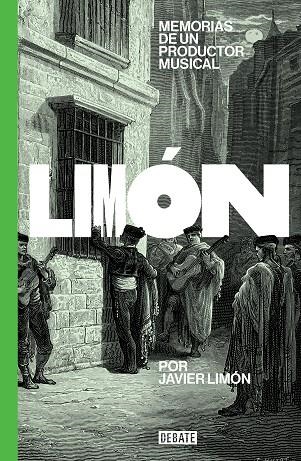 MEMORIAS DE UN PRODUCTOR MUSICAL

LIMÓN

POR JAVIER LIMÓN

DEBATE